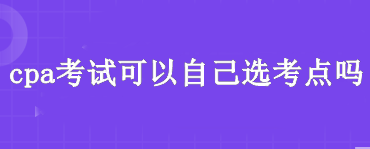 cpa考试可以自己选考点吗